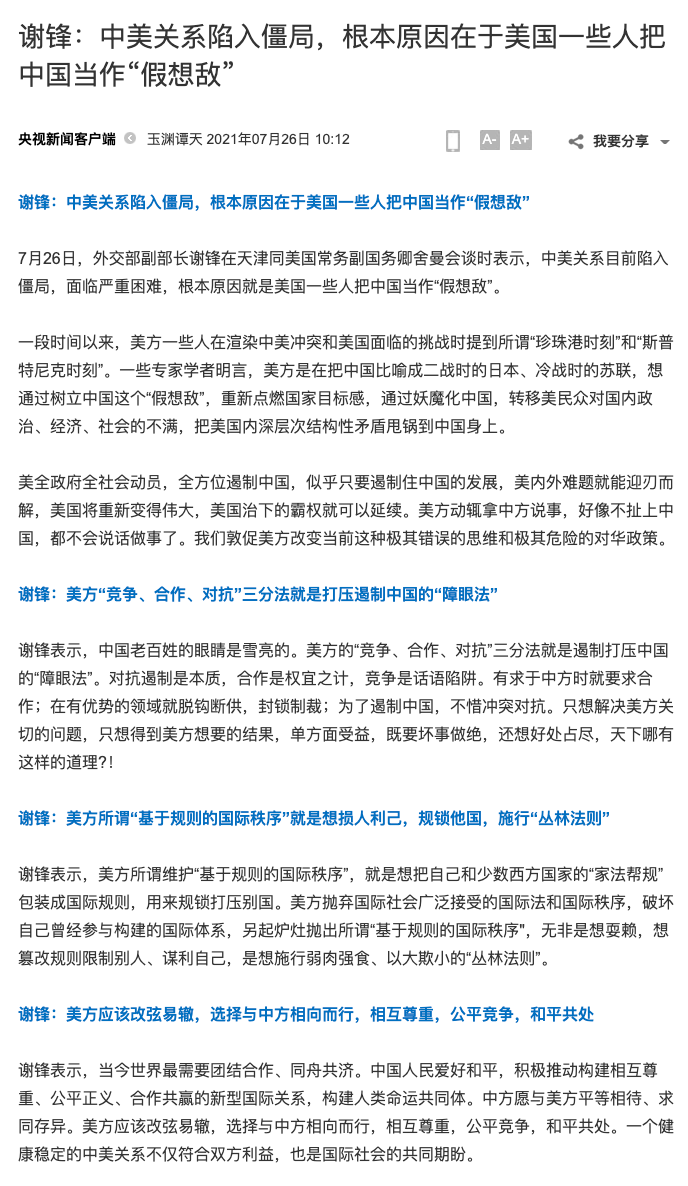 谢锋：中美关系陷入僵局，根本原因在于美国一些人把中国当作“假想敌”

央视新闻客户端 玉渊谭天 2021年07月26日 10:12

A- A+ 我要分享

谢锋：中美关系陷入僵局，根本原因在于美国一些人把中国当作“假想敌”

7月26日，外交部副部长谢锋在天津同美国常务副国务卿舍曼会谈时表示，中美关系目前陷入僵局，面临严重困难，根本原因就是美国一些人把中国当作“假想敌”。

一段时间以来，美方一些人在渲染中美冲突和美国面临的挑战时提到所谓“珍珠港时刻”和“斯普特尼克时刻”。一些专家学者明言，美方是在把中国比喻成二战时的日本、冷战时的苏联，想通过树立中国这个“假想敌”，重新点燃国家目标感，通过妖魔化中国，转移美民众对国内政治、经济、社会的不满，把美国内深层次结构性矛盾甩锅到中国身上。

美全政府全社会动员，全方位遏制中国，似乎只要遏制住中国的发展，美内外难题就能迎刃而解，美国将重新变得伟大，美国治下的霸权就可以延续。美方动辄拿中方说事，好像不扯上中国，都不会说话做事了。我们敦促美方改变当前这种极其错误的思维和极其危险的对华政策。

谢锋：美方“竞争、合作、对抗”三分法就是打压遏制中国的“障眼法”

谢锋表示，中国老百姓的眼睛是雪亮的。美方的“竞争、合作、对抗”三分法就是遏制打压中国的“障眼法”。对抗遏制是本质，合作是权宜之计，竞争是话语陷阱。有求于中方时就要求合作；在有优势的领域就脱钩断供，封锁制裁；为了遏制中国，不惜冲突对抗。只想解决美方关切的问题，只想得到美方想要的结果，单方面受益，既要坏事做绝，还想好处占尽，天下哪有这样的道理?!

谢锋：美方所谓“基于规则的国际秩序”就是想损人利己，规锁他国，施行“丛林法则”

谢锋表示，美方所谓维护“基于规则的国际秩序”，就是想把自己和少数西方国家的“家法帮规”包装成国际规则，用来规锁打压别国。美方抛弃国际社会广泛接受的国际法和国际秩序，破坏自己曾经参与构建的国际体系，另起炉灶抛出所谓“基于规则的国际秩序"，无非是想耍赖，想篡改规则限制别人、谋利自己，是想施行弱肉强食、以大欺小的“丛林法则”。

谢锋：美方应该改弦易辙，选择与中方相向而行，相互尊重，公平竞争，和平共处

谢锋表示，当今世界最需要团结合作、同舟共济。中国人民爱好和平，积极推动构建相互尊重、公平正义、合作共赢的新型国际关系，构建人类命运共同体。中方愿与美方平等相待、求同存异。美方应该改弦易辙，选择与中方相向而行，相互尊重，公平竞争，和平共处。一个健康稳定的中美关系不仅符合双方利益，也是国际社会的共同期盼。